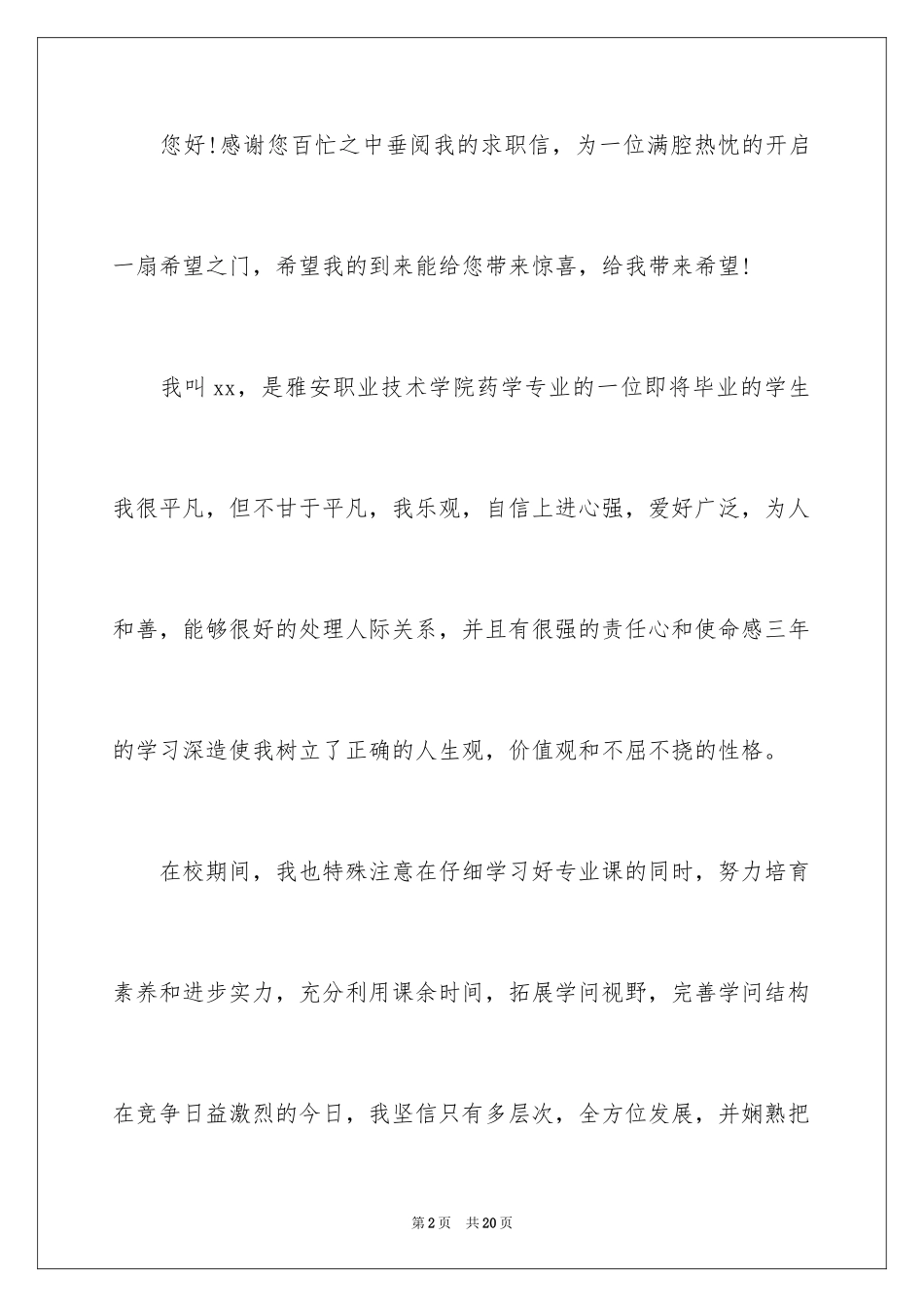 您好!感谢您百忙之中垂阅我的求职信，为一位满腔热忱的开启一扇希望之门，希望我的到来能给您带来惊喜，给我带来希望!

我叫xx，是雅安职业技术学院药学专业的一位即将毕业的学生我很平凡，但不甘于平凡，我乐观，自信上进心强，爱好广泛，为人和善，能够很好的处理人际关系，并且有很强的责任心和使命感三年的学习深造使我树立了正确的人生观，价值观和不屈不挠的性格。

在校期间，我也特殊注意在仔细学习好专业课的同时，努力培育素养和进步实力，充分利用课余时间，拓展学问视野，完善学问结构在竞争日益激烈的今日，我坚信只有多层次，全方位发展，并娴熟把

第2页 共20页